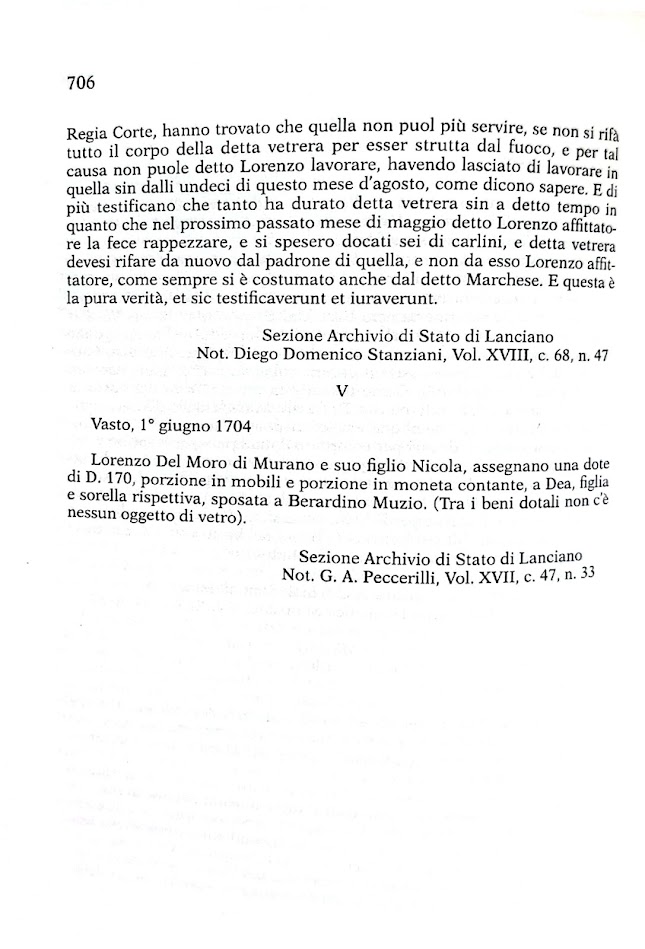 706

Regia Corte, hanno trovato che quella non puol più servire, se non si rifà tutto il corpo della detta vetrera per esser strutta dal fuoco, e per tal causa non puole detto Lorenzo lavorare, havendo lasciato di lavorare in quella sin dalli undeci di questo mese d'agosto, come dicono sapere. E di più testificano che tanto ha durato detta vetrera sin a detto tempo in quanto che nel prossimo passato mese di maggio detto Lorenzo affittatore la fece rappezzare, e si spesero docati sei di carlini, e detta vetrera devesi rifare da nuovo dal padrone di quella, e non da esso Lorenzo affittatore, come sempre si è costumato anche dal detto Marchese. E questa è la pura verità, et sic testificaverunt et iuraverunt.

Sezione Archivio di Stato di Lanciano
Not. Diego Domenico Stanziani, Vol. XVIII, c. 68, n. 47

V

Vasto, 1° giugno 1704

Lorenzo Del Moro di Murano e suo figlio Nicola, assegnano una dote di D. 170, porzione in mobili e porzione in moneta contante, a Dea, figlia e sorella rispettiva, sposata a Berardino Muzio. (Tra i beni dotali non c'è nessun oggetto di vetro).

Sezione Archivio di Stato di Lanciano
Not. G. A. Peccerilli, Vol. XVII, c. 47, n. 33